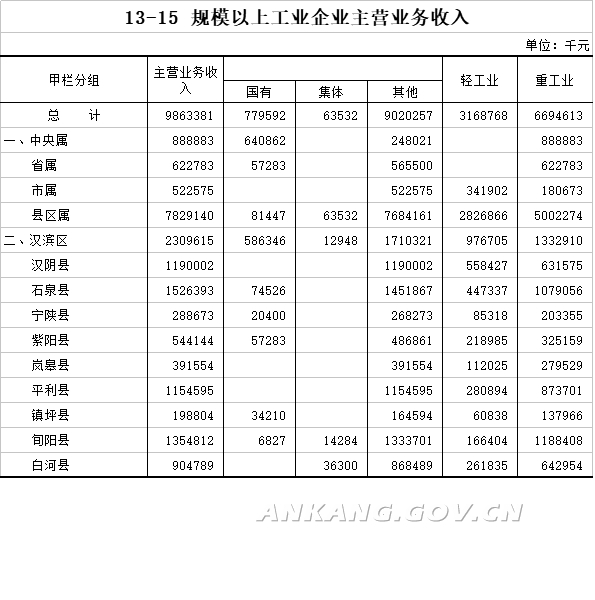 13-15 规模以上工业企业主营业务收入

单位：千元

| 甲栏分组 | 主营业务收入 | 国有 | 集体 | 其他 | 轻工业 | 重工业 |
|---|---|---|---|---|---|---|
| 总　计 | 9863381 | 779592 | 63532 | 9020257 | 3168768 | 6694613 |
| 一、中央属 | 888883 | 640862 |  | 248021 |  | 888883 |
| 省属 | 622783 | 57283 |  | 565500 |  | 622783 |
| 市属 | 522575 |  |  | 522575 | 341902 | 180673 |
| 县区属 | 7829140 | 81447 | 63532 | 7684161 | 2826866 | 5002274 |
| 二、汉滨区 | 2309615 | 586346 | 12948 | 1710321 | 976705 | 1332910 |
| 汉阴县 | 1190002 |  |  | 1190002 | 558427 | 631575 |
| 石泉县 | 1526393 | 74526 |  | 1451867 | 447337 | 1079056 |
| 宁陕县 | 288673 | 20400 |  | 268273 | 85318 | 203355 |
| 紫阳县 | 544144 | 57283 |  | 486861 | 218985 | 325159 |
| 岚皋县 | 391554 |  |  | 391554 | 112025 | 279529 |
| 平利县 | 1154595 |  |  | 1154595 | 280894 | 873701 |
| 镇坪县 | 198804 | 34210 |  | 164594 | 60838 | 137966 |
| 旬阳县 | 1354812 | 6827 | 14284 | 1333701 | 166404 | 1188408 |
| 白河县 | 904789 |  | 36300 | 868489 | 261835 | 642954 |

ANKANG.GOV.CN